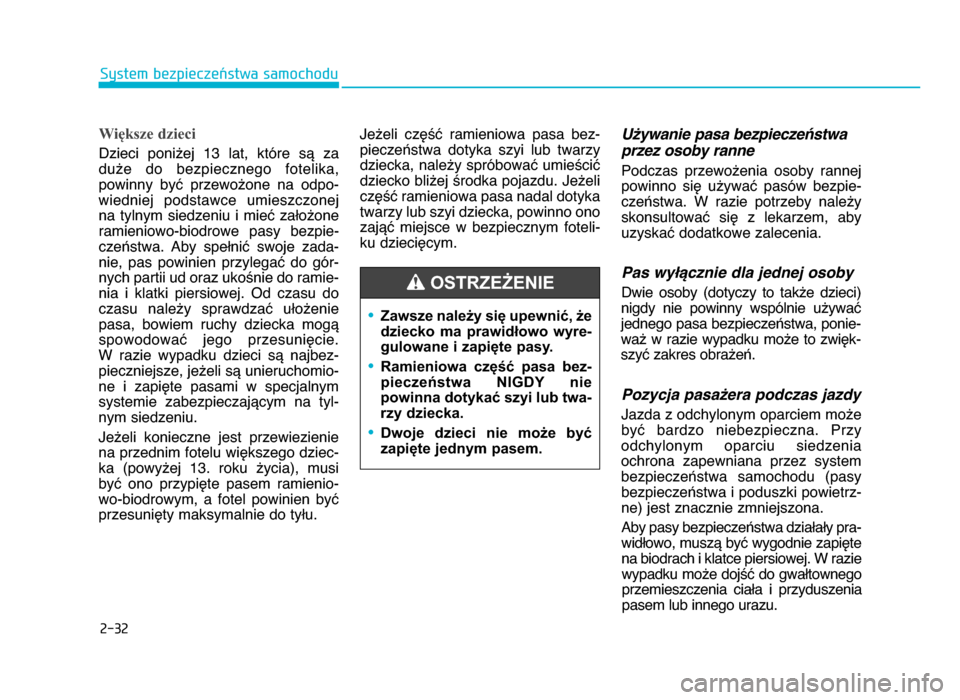 System bezpieczeństwa samochodu

Większe dzieci

Dzieci poniżej 13 lat, które są za duże do bezpiecznego fotelika, powinny być przewożone na odpowiedniej podstawce umieszczonej na tylnym siedzeniu i mieć założone ramieniowo-biodrowe pasy bezpieczeństwa. Aby spełnić swoje zadanie, pas powinien przylegać do górnych partii ud oraz ukośnie do ramienia i klatki piersiowej. Od czasu do czasu należy sprawdzać ułożenie pasa, bowiem ruchy dziecka mogą spowodować jego przesunięcie. W razie wypadku dzieci są najbezpieczniejsze, jeżeli są unieruchomione i zapięte pasami w specjalnym systemie zabezpieczającym na tylnym siedzeniu.

Jeżeli konieczne jest przewiezienie na przednim fotelu większego dziecka (powyżej 13. roku życia), musi być ono przypięte pasem ramieniowo-biodrowym, a fotel powinien być przesunięty maksymalnie do tyłu.

Jeżeli część ramieniowa pasa bezpieczeństwa dotyka szyi lub twarzy dziecka, należy spróbować umieścić dziecko bliżej środka pojazdu. Jeżeli część ramieniowa pasa nadal dotyka twarzy lub szyi dziecka, powinno ono zająć miejsce w bezpiecznym foteliku dziecięcym.

OSTRZEŻENIE

• Zawsze należy się upewnić, że dziecko ma prawidłowo wyregulowane i zapięte pasy.

• Ramieniowa część pasa bezpieczeństwa NIGDY nie powinna dotykać szyi lub twarzy dziecka.

• Dwoje dzieci nie może być zapięte jednym pasem.

Używanie pasa bezpieczeństwa przez osoby ranne

Podczas przewożenia osoby rannej powinno się używać pasów bezpieczeństwa. W razie potrzeby należy skonsultować się z lekarzem, aby uzyskać dodatkowe zalecenia.

Pas wyłącznie dla jednej osoby

Dwie osoby (dotyczy to także dzieci) nigdy nie powinny wspólnie używać jednego pasa bezpieczeństwa, ponieważ w razie wypadku może to zwiększyć zakres obrażeń.

Pozycja pasażera podczas jazdy

Jazda z odchylonym oparciem może być bardzo niebezpieczna. Przy odchylonym oparciu siedzenia ochrona zapewniana przez system bezpieczeństwa samochodu (pasy bezpieczeństwa i poduszki powietrzne) jest znacznie zmniejszona.

Aby pasy bezpieczeństwa działały prawidłowo, muszą być wygodnie zapięte na biodrach i klatce piersiowej. W razie wypadku może dojść do gwałtownego przemieszczenia ciała i przyduszenia pasem lub innego urazu.

2-32

carmanualsonline.info